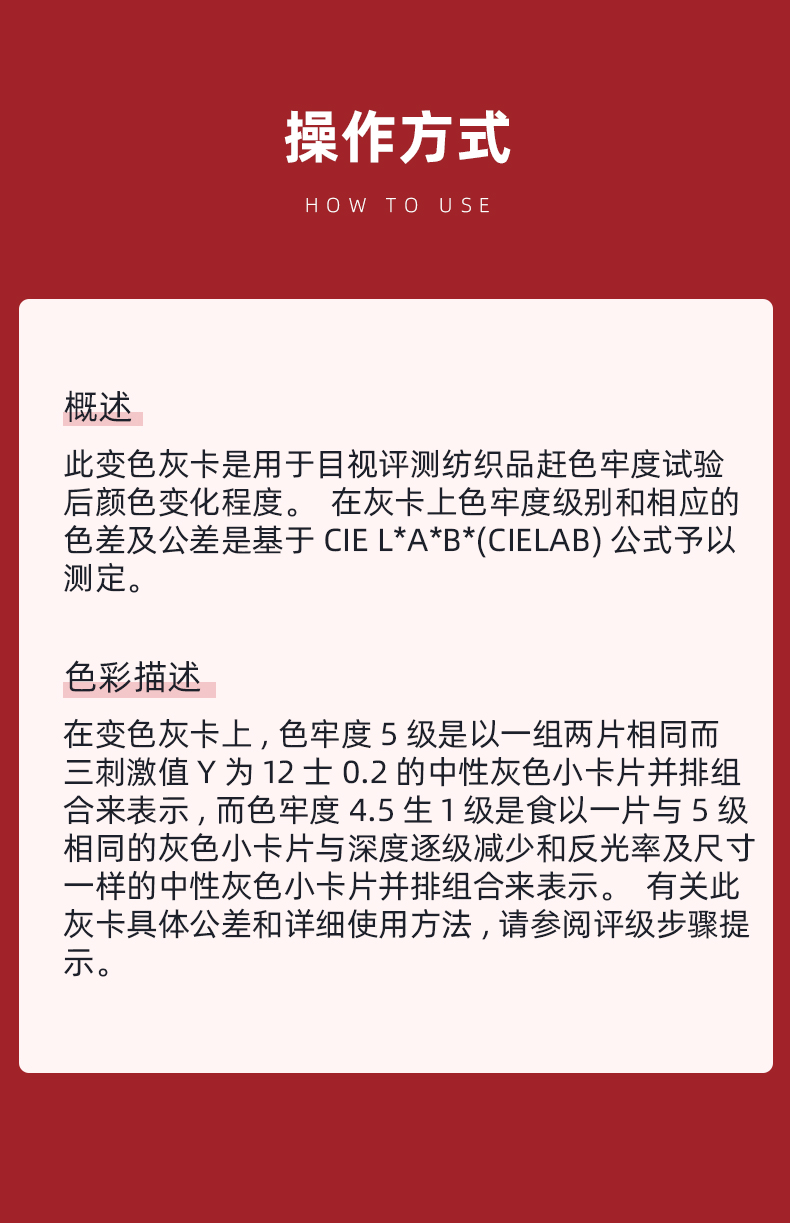 操作方式

HOW TO USE

概述

此变色灰卡是用于目视评测纺织品赶色牢度试验后颜色变化程度。 在灰卡上色牢度级别和相应的色差及公差是基于 CIE L*A*B*(CIELAB) 公式予以测定。

色彩描述

在变色灰卡上 , 色牢度 5 级是以一组两片相同而三刺激值 Y 为 12 士 0.2 的中性灰色小卡片并排组合来表示 , 而色牢度 4.5 生 1 级是食以一片与 5 级相同的灰色小卡片与深度逐级减少和反光率及尺寸一样的中性灰色小卡片并排组合来表示。 有关此灰卡具体公差和详细使用方法 , 请参阅评级步骤提示。